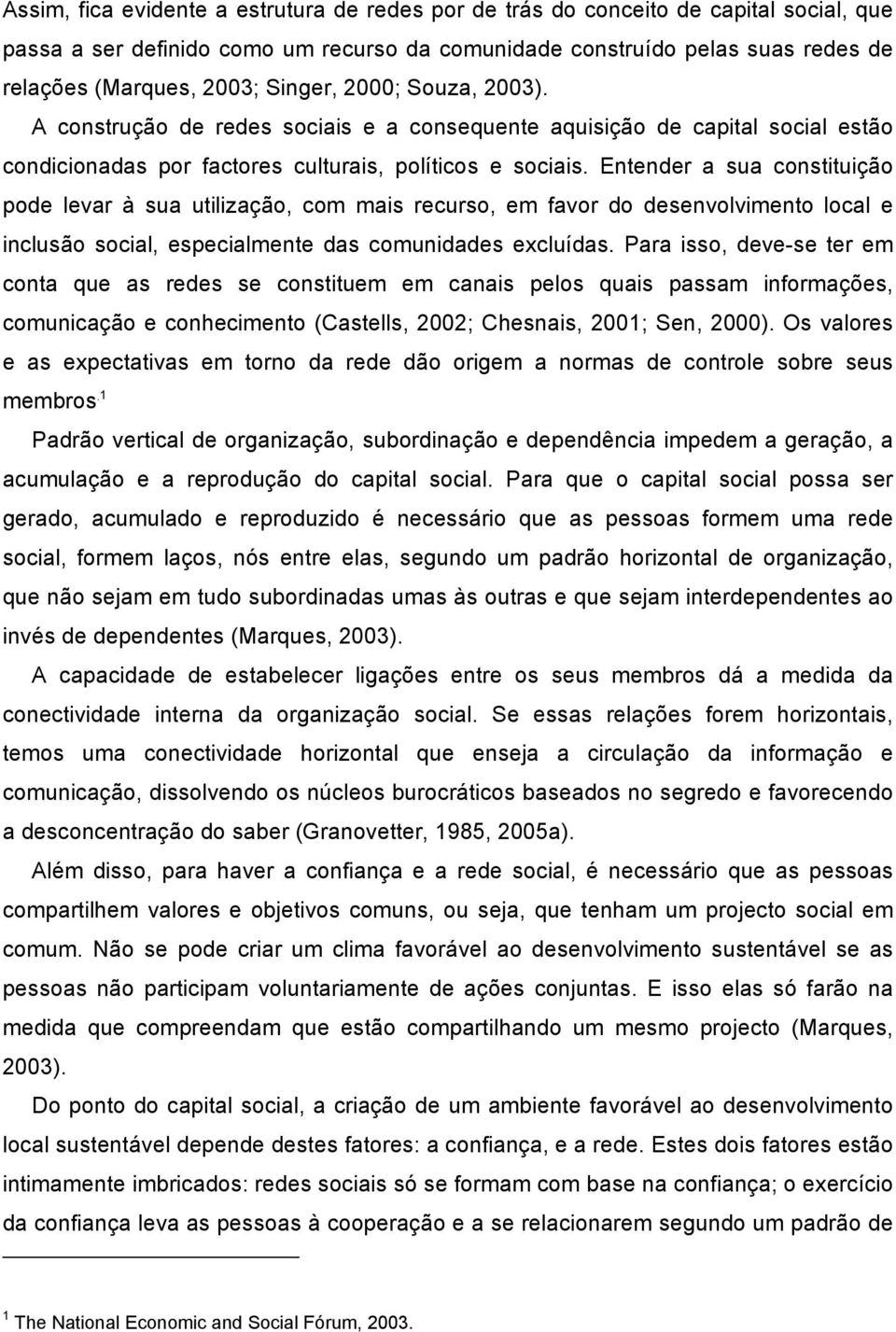 Assim, fica evidente a estrutura de redes por de trás do conceito de capital social, que passa a ser definido como um recurso da comunidade construído pelas suas redes de relações (Marques, 2003; Singer, 2000; Souza, 2003).

A construção de redes sociais e a consequente aquisição de capital social estão condicionadas por factores culturais, políticos e sociais. Entender a sua constituição pode levar à sua utilização, com mais recurso, em favor do desenvolvimento local e inclusão social, especialmente das comunidades excluídas. Para isso, deve-se ter em conta que as redes se constituem em canais pelos quais passam informações, comunicação e conhecimento (Castells, 2002; Chesnais, 2001; Sen, 2000). Os valores e as expectativas em torno da rede dão origem a normas de controle sobre seus membros.$^1$

Padrão vertical de organização, subordinação e dependência impedem a geração, a acumulação e a reprodução do capital social. Para que o capital social possa ser gerado, acumulado e reproduzido é necessário que as pessoas formem uma rede social, formem laços, nós entre elas, segundo um padrão horizontal de organização, que não sejam em tudo subordinadas umas às outras e que sejam interdependentes ao invés de dependentes (Marques, 2003).

A capacidade de estabelecer ligações entre os seus membros dá a medida da conectividade interna da organização social. Se essas relações forem horizontais, temos uma conectividade horizontal que enseja a circulação da informação e comunicação, dissolvendo os núcleos burocráticos baseados no segredo e favorecendo a desconcentração do saber (Granovetter, 1985, 2005a).

Além disso, para haver a confiança e a rede social, é necessário que as pessoas compartilhem valores e objetivos comuns, ou seja, que tenham um projecto social em comum. Não se pode criar um clima favorável ao desenvolvimento sustentável se as pessoas não participam voluntariamente de ações conjuntas. E isso elas só farão na medida que compreendam que estão compartilhando um mesmo projecto (Marques, 2003).

Do ponto do capital social, a criação de um ambiente favorável ao desenvolvimento local sustentável depende destes fatores: a confiança, e a rede. Estes dois fatores estão intimamente imbricados: redes sociais só se formam com base na confiança; o exercício da confiança leva as pessoas à cooperação e a se relacionarem segundo um padrão de

$^1$ The National Economic and Social Fórum, 2003.